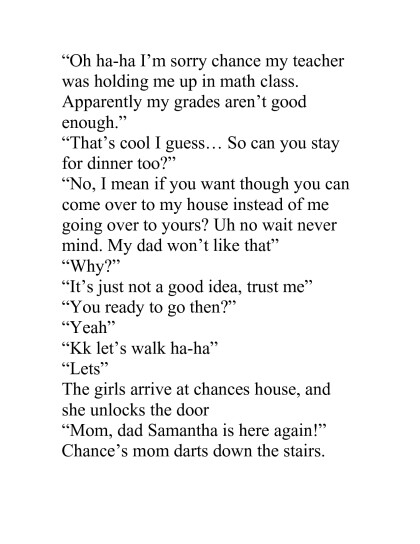 “Oh ha-ha I’m sorry chance my teacher was holding me up in math class. Apparently my grades aren’t good enough.”
“That’s cool I guess… So can you stay for dinner too?”
“No, I mean if you want though you can come over to my house instead of me going over to yours? Uh no wait never mind. My dad won’t like that”
“Why?”
“It’s just not a good idea, trust me”
“You ready to go then?”
“Yeah”
“Kk let’s walk ha-ha”
“Lets”
The girls arrive at chances house, and she unlocks the door
“Mom, dad Samantha is here again!”
Chance’s mom darts down the stairs.